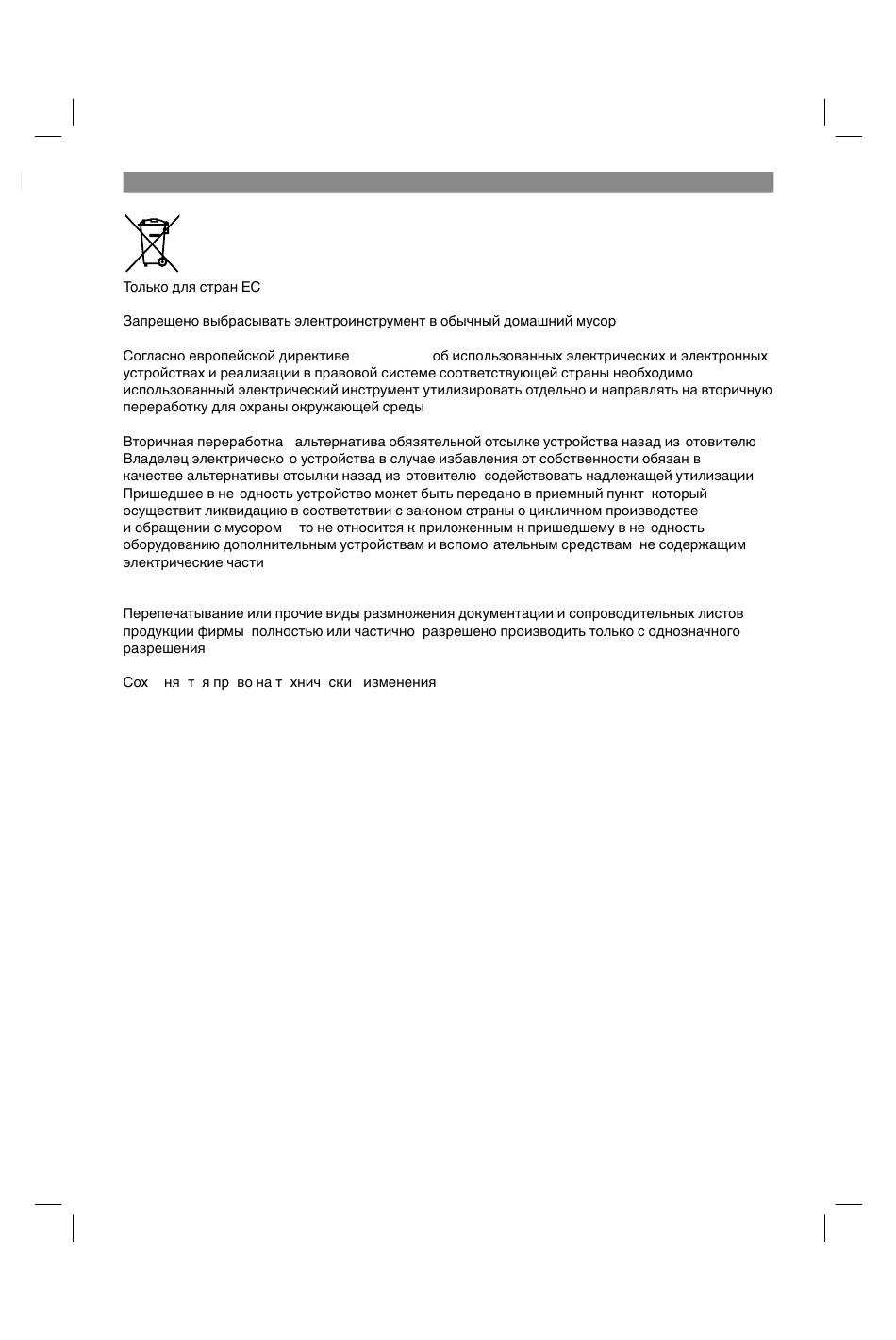 Только для стран ЕС

Запрещено выбрасывать электроинструмент в обычный домашний мусор

Согласно европейской директиве об использованных электрических и электронных устройствах и реализации в правовой системе соответствующей страны необходимо использованный электрический инструмент утилизировать отдельно и направлять на вторичную переработку для охраны окружающей среды

Вторичная переработка альтернатива обязательной отсылке устройства назад из отовителю Владелец электрическо о устройства в случае избавления от собственности обязан в качестве альтернативы отсылки назад из отовителю содействовать надлежащей утилизации Пришедшее в не одность устройство может быть передано в приемный пункт который осуществит ликвидацию в соответствии с законом страны о цикличном производстве и обращении с мусором то не относится к приложенным к пришедшему в не одность оборудованию дополнительным устройствам и вспомо ательным средствам не содержащим электрические части

Перепечатывание или прочие виды размножения документации и сопроводительных листов продукции фирмы полностью или частично разрешено производить только с однозначного разрешения

Сох ня т я пр во на т хнич ски изменения